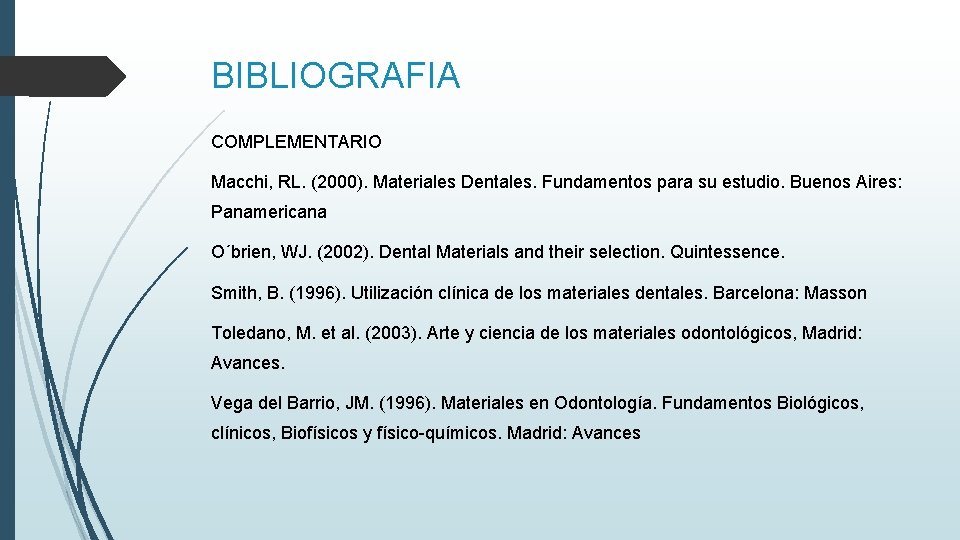 BIBLIOGRAFIA

COMPLEMENTARIO

Macchi, RL. (2000). Materiales Dentales. Fundamentos para su estudio. Buenos Aires: Panamericana

O´brien, WJ. (2002). Dental Materials and their selection. Quintessence.

Smith, B. (1996). Utilización clínica de los materiales dentales. Barcelona: Masson

Toledano, M. et al. (2003). Arte y ciencia de los materiales odontológicos, Madrid: Avances.

Vega del Barrio, JM. (1996). Materiales en Odontología. Fundamentos Biológicos, clínicos, Biofísicos y físico-químicos. Madrid: Avances